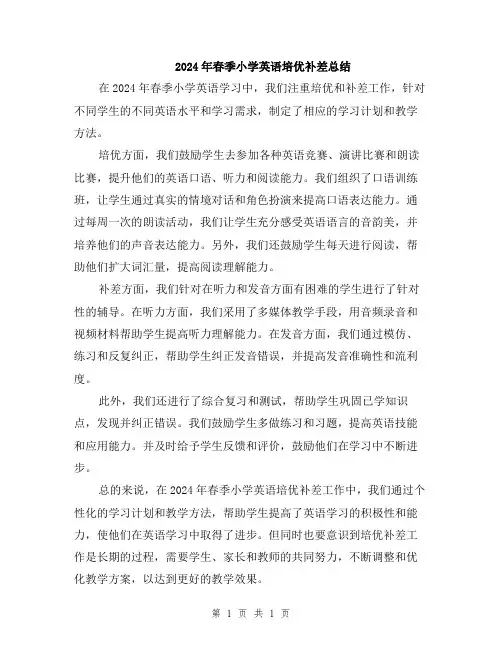 2024年春季小学英语培优补差总结

在2024年春季小学英语学习中，我们注重培优和补差工作，针对不同学生的不同英语水平和学习需求，制定了相应的学习计划和教学方法。

培优方面，我们鼓励学生去参加各种英语竞赛、演讲比赛和朗读比赛，提升他们的英语口语、听力和阅读能力。我们组织了口语训练班，让学生通过真实的情境对话和角色扮演来提高口语表达能力。通过每周一次的朗读活动，我们让学生充分感受英语语言的音韵美，并培养他们的声音表达能力。另外，我们还鼓励学生每天进行阅读，帮助他们扩大词汇量，提高阅读理解能力。

补差方面，我们针对在听力和发音方面有困难的学生进行了针对性的辅导。在听力方面，我们采用了多媒体教学手段，用音频录音和视频材料帮助学生提高听力理解能力。在发音方面，我们通过模仿、练习和反复纠正，帮助学生纠正发音错误，并提高发音准确性和流利度。

此外，我们还进行了综合复习和测试，帮助学生巩固已学知识点，发现并纠正错误。我们鼓励学生多做练习和习题，提高英语技能和应用能力。并及时给予学生反馈和评价，鼓励他们在学习中不断进步。

总的来说，在2024年春季小学英语培优补差工作中，我们通过个性化的学习计划和教学方法，帮助学生提高了英语学习的积极性和能力，使他们在英语学习中取得了进步。但同时也要意识到培优补差工作是长期的过程，需要学生、家长和教师的共同努力，不断调整和优化教学方案，以达到更好的教学效果。

第 1 页 共 1 页